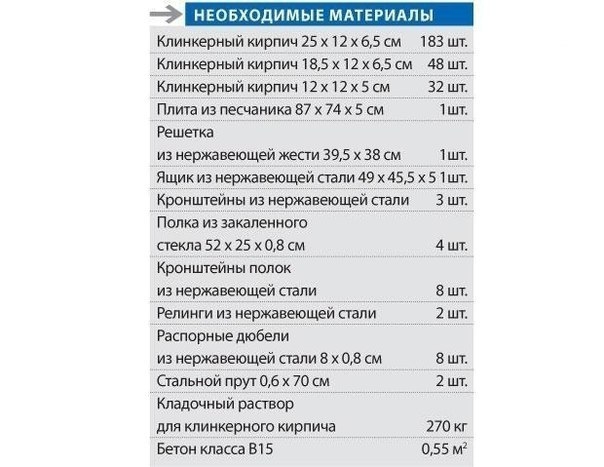 НЕОБХОДИМЫЕ МАТЕРИАЛЫ

| | |
|---|---|
| Клинкерный кирпич 25 х 12 х 6,5 см | 183 шт. |
| Клинкерный кирпич 18,5 х 12 х 6,5 см | 48 шт. |
| Клинкерный кирпич 12 х 12 х 5 см | 32 шт. |
| Плита из песчаника 87 х 74 х 5 см | 1шт. |
| Решетка из нержавеющей жести 39,5 х 38 см | 1шт. |
| Ящик из нержавеющей стали 49 х 45,5 х 5 | 1шт. |
| Кронштейны из нержавеющей стали | 3 шт. |
| Полка из закаленного стекла 52 х 25 х 0,8 см | 4 шт. |
| Кронштейны полок из нержавеющей стали | 8 шт. |
| Релинги из нержавеющей стали | 2 шт. |
| Распорные дюбели из нержавеющей стали 8 х 0,8 см | 8 шт. |
| Стальной прут 0,6 х 70 см | 2 шт. |
| Кладочный раствор для клинкерного кирпича | 270 кг |
| Бетон класса В15 | 0,55 $м^2$ |